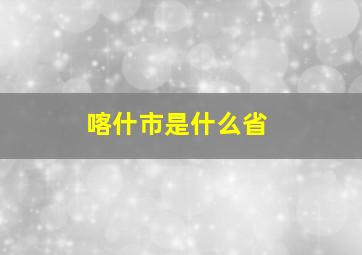 喀什市是什么省